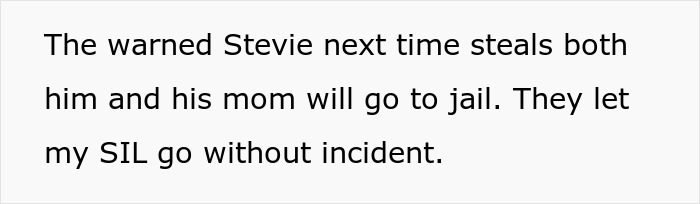 The warned Stevie next time steals both him and his mom will go to jail. They let my SIL go without incident.